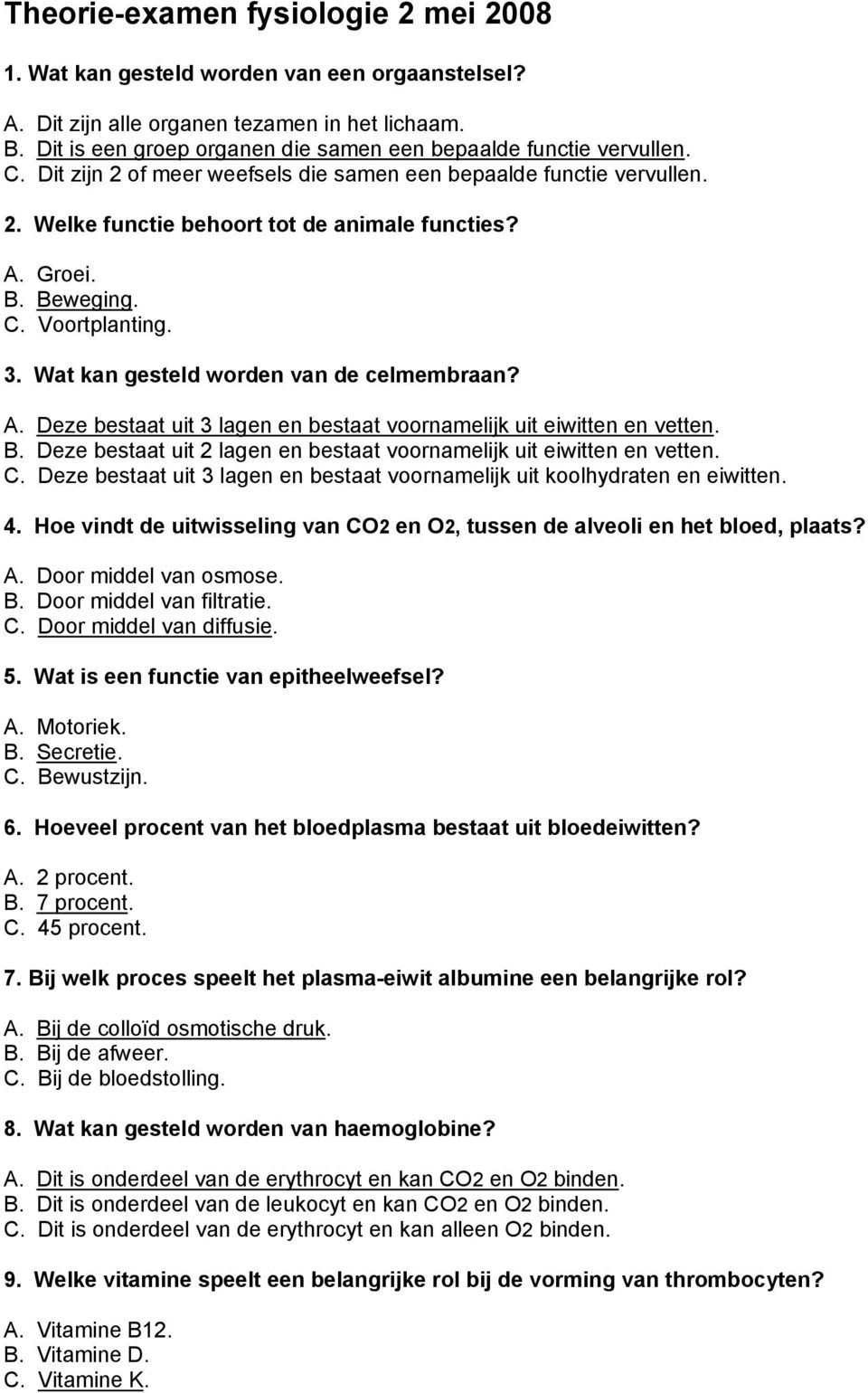 Theorie-examen fysiologie 2 mei 2008

1. Wat kan gesteld worden van een orgaanstelsel?

A. Dit zijn alle organen tezamen in het lichaam.
B. Dit is een groep organen die samen een bepaalde functie vervullen.
C. Dit zijn 2 of meer weefsels die samen een bepaalde functie vervullen.

2. Welke functie behoort tot de animale functies?

A. Groei.
B. Beweging.
C. Voortplanting.

3. Wat kan gesteld worden van de celmembraan?

A. Deze bestaat uit 3 lagen en bestaat voornamelijk uit eiwitten en vetten.
B. Deze bestaat uit 2 lagen en bestaat voornamelijk uit eiwitten en vetten.
C. Deze bestaat uit 3 lagen en bestaat voornamelijk uit koolhydraten en eiwitten.

4. Hoe vindt de uitwisseling van $CO_2$ en $O_2$, tussen de alveoli en het bloed, plaats?

A. Door middel van osmose.
B. Door middel van filtratie.
C. Door middel van diffusie.

5. Wat is een functie van epitheelweefsel?

A. Motoriek.
B. Secretie.
C. Bewustzijn.

6. Hoeveel procent van het bloedplasma bestaat uit bloedeiwitten?

A. 2 procent.
B. 7 procent.
C. 45 procent.

7. Bij welk proces speelt het plasma-eiwit albumine een belangrijke rol?

A. Bij de colloïd osmotische druk.
B. Bij de afweer.
C. Bij de bloedstolling.

8. Wat kan gesteld worden van haemoglobine?

A. Dit is onderdeel van de erythrocyt en kan $CO_2$ en $O_2$ binden.
B. Dit is onderdeel van de leukocyt en kan $CO_2$ en $O_2$ binden.
C. Dit is onderdeel van de erythrocyt en kan alleen $O_2$ binden.

9. Welke vitamine speelt een belangrijke rol bij de vorming van thrombocyten?

A. Vitamine B12.
B. Vitamine D.
C. Vitamine K.